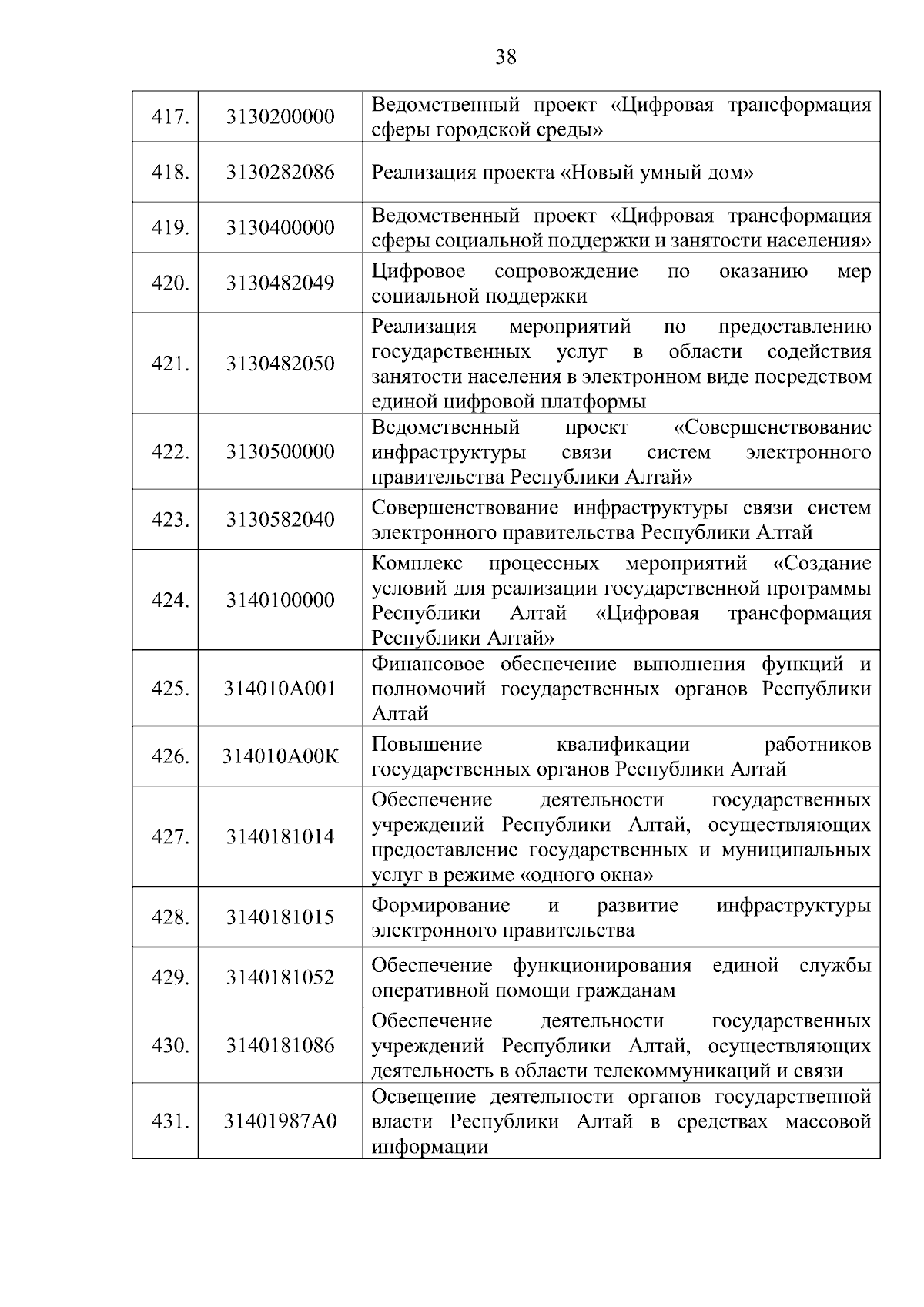 38

| | | |
|---|---|---|
| 417. | 3130200000 | Ведомственный проект «Цифровая трансформация сферы городской среды» |
| 418. | 3130282086 | Реализация проекта «Новый умный дом» |
| 419. | 3130400000 | Ведомственный проект «Цифровая трансформация сферы социальной поддержки и занятости населения» |
| 420. | 3130482049 | Цифровое сопровождение по оказанию мер социальной поддержки |
| 421. | 3130482050 | Реализация мероприятий по предоставлению государственных услуг в области содействия занятости населения в электронном виде посредством единой цифровой платформы |
| 422. | 3130500000 | Ведомственный проект «Совершенствование инфраструктуры связи систем электронного правительства Республики Алтай» |
| 423. | 3130582040 | Совершенствование инфраструктуры связи систем электронного правительства Республики Алтай |
| 424. | 3140100000 | Комплекс процессных мероприятий «Создание условий для реализации государственной программы Республики Алтай «Цифровая трансформация Республики Алтай» |
| 425. | 314010А001 | Финансовое обеспечение выполнения функций и полномочий государственных органов Республики Алтай |
| 426. | 314010А00К | Повышение квалификации работников государственных органов Республики Алтай |
| 427. | 3140181014 | Обеспечение деятельности государственных учреждений Республики Алтай, осуществляющих предоставление государственных и муниципальных услуг в режиме «одного окна» |
| 428. | 3140181015 | Формирование и развитие инфраструктуры электронного правительства |
| 429. | 3140181052 | Обеспечение функционирования единой службы оперативной помощи гражданам |
| 430. | 3140181086 | Обеспечение деятельности государственных учреждений Республики Алтай, осуществляющих деятельность в области телекоммуникаций и связи |
| 431. | 31401987А0 | Освещение деятельности органов государственной власти Республики Алтай в средствах массовой информации |